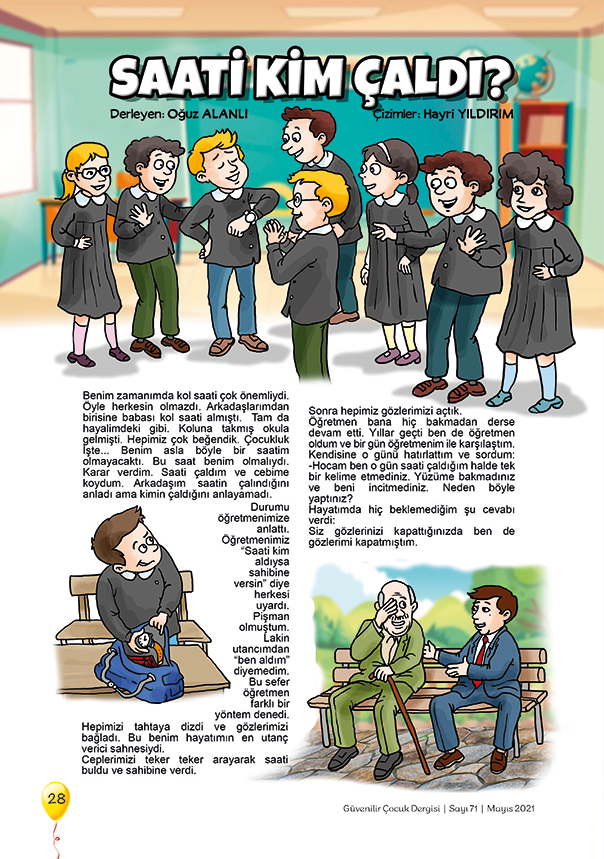 SAATİ KİM ÇALDI?

Derleyen: Oğuz ALANLI

Çizimler: Hayri YILDIRIM

Benim zamanımda kol saati çok önemliydi. Öyle herkesin olmazdı. Arkadaşlarımdan birisine babası kol saati almıştı. Tam da hayalimdeki gibi. Koluna takmış okula gelmişti. Hepimiz çok beğendik. Çocukluk İşte... Benim asla böyle bir saatim olmayacaktı. Bu saat benim olmalıydı. Karar verdim. Saati çaldım ve cebime koydum. Arkadaşım saatin çalındığını anladı ama kimin çaldığını anlayamadı.

Durumu öğretmenimize anlattı. Öğretmenimiz "Saati kim aldıysa sahibine versin" diye herkesi uyardı. Pişman olmuştum. Lakin utancımdan "ben aldım" diyemedim. Bu sefer öğretmen farklı bir yöntem denedi. Hepimizi tahtaya dizdi ve gözlerimizi bağladı. Bu benim hayatımın en utanç verici sahnesiydi.
Ceplerimizi teker teker arayarak saati buldu ve sahibine verdi.

Sonra hepimiz gözlerimizi açtık.
Öğretmen bana hiç bakmadan derse devam etti. Yıllar geçti ben de öğretmen oldum ve bir gün öğretmenim ile karşılaştım. Kendisine o günü hatırlattım ve sordum:
-Hocam ben o gün saati çaldığım halde tek bir kelime etmediniz. Yüzüme bakmadınız ve beni incitmediniz. Neden böyle yaptınız?
Hayatımda hiç beklemediğim şu cevabı verdi:
Siz gözlerinizi kapattığınızda ben de gözlerimi kapatmıştım.

28

Güvenilir Çocuk Dergisi | Sayı 71 | Mayıs 2021